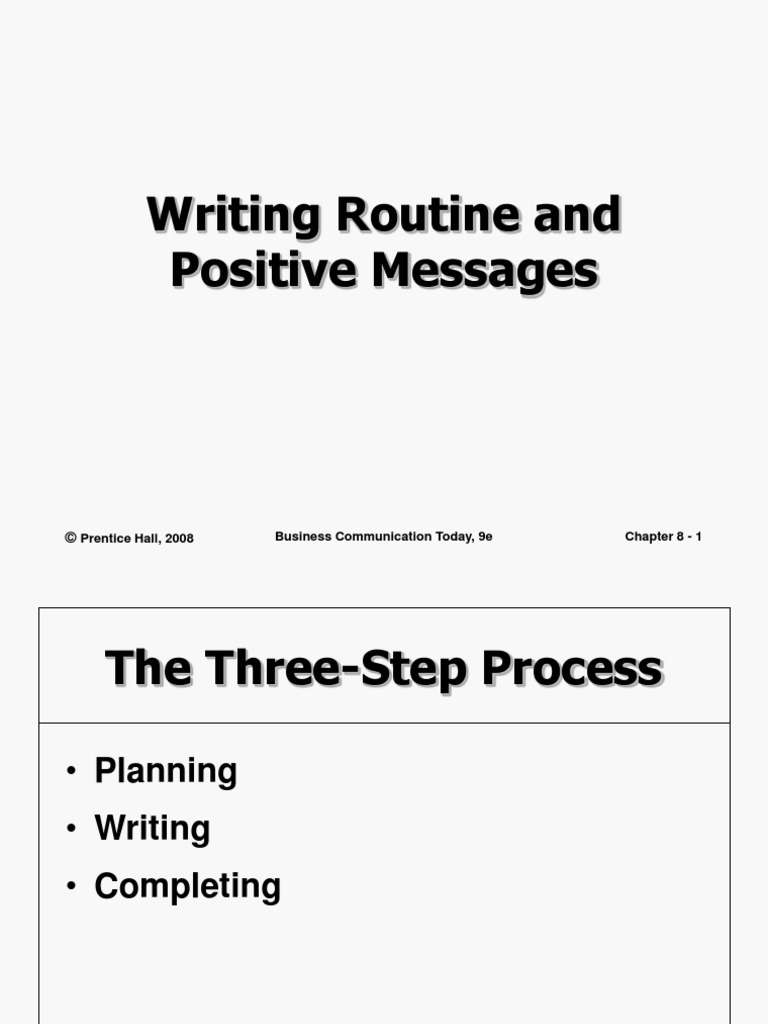 Writing Routine and Positive Messages

© Prentice Hall, 2008 Business Communication Today, 9e Chapter 8 - 1

The Three-Step Process

• Planning
• Writing
• Completing